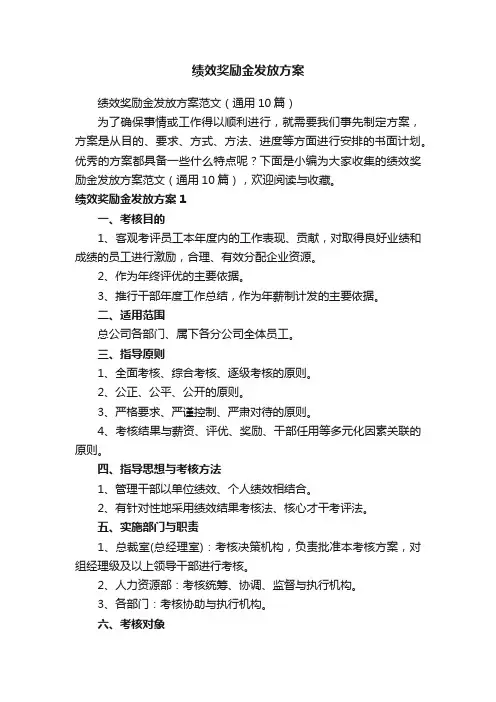 绩效奖励金发放方案

绩效奖励金发放方案范文（通用10篇）

为了确保事情或工作得以顺利进行，就需要我们事先制定方案，方案是从目的、要求、方式、方法、进度等方面进行安排的书面计划。优秀的方案都具备一些什么特点呢？下面是小编为大家收集的绩效奖励金发放方案范文（通用10篇），欢迎阅读与收藏。

绩效奖励金发放方案1

一、考核目的

1、客观考评员工本年度内的工作表现、贡献，对取得良好业绩和成绩的员工进行激励，合理、有效分配企业资源。

2、作为年终评优的主要依据。

3、推行干部年度工作总结，作为年薪制计发的主要依据。

二、适用范围

总公司各部门、属下各分公司全体员工。

三、指导原则

1、全面考核、综合考核、逐级考核的原则。

2、公正、公平、公开的原则。

3、严格要求、严谨控制、严肃对待的原则。

4、考核结果与薪资、评优、奖励、干部任用等多元化因素关联的原则。

四、指导思想与考核方法

1、管理干部以单位绩效、个人绩效相结合。

2、有针对性地采用绩效结果考核法、核心才干考评法。

五、实施部门与职责

1、总裁室(总经理室)：考核决策机构，负责批准本考核方案，对组经理级及以上领导干部进行考核。

2、人力资源部：考核统筹、协调、监督与执行机构。

3、各部门：考核协助与执行机构。

六、考核对象